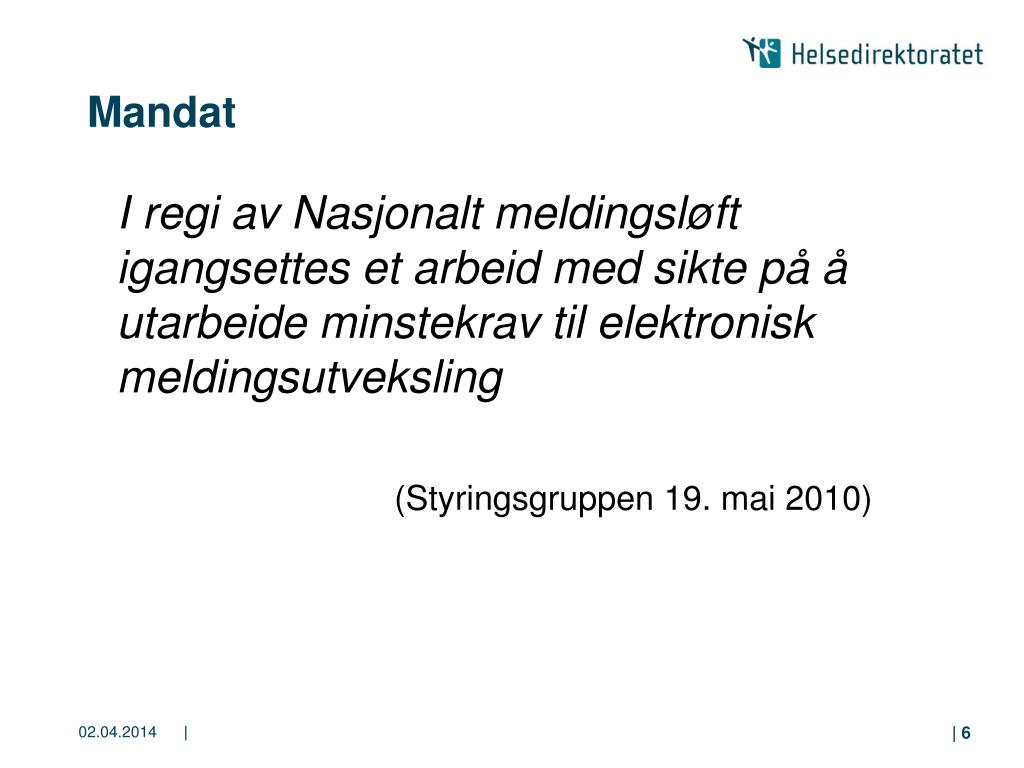 Helsedirektoratet

Mandat

I regi av Nasjonalt meldingsløft igangsettes et arbeid med sikte på å utarbeide minstekrav til elektronisk meldingsutveksling

(Styringsgruppen 19. mai 2010)

02.04.2014 |

| 6